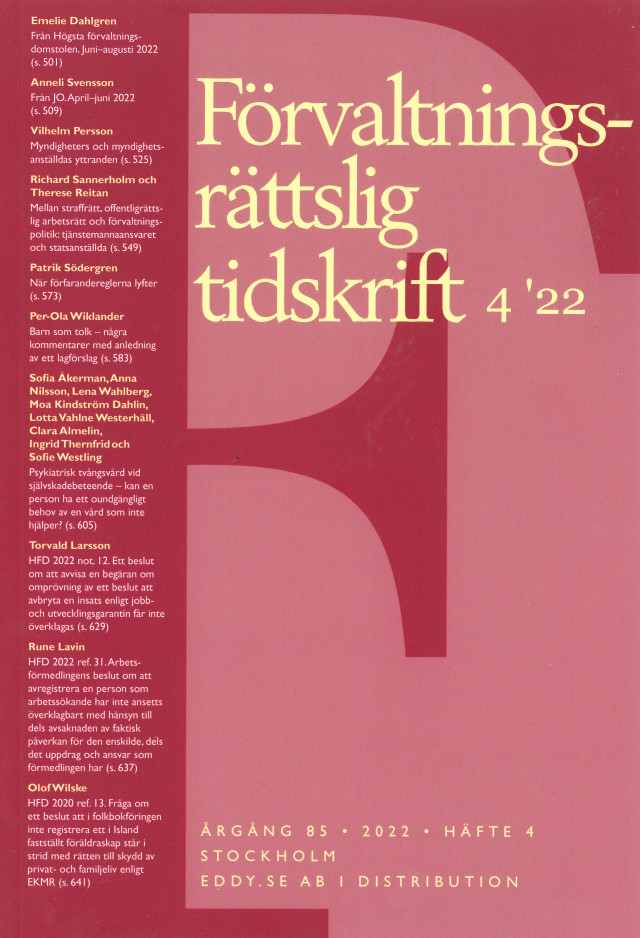 Emelie Dahlgren
Från Högsta förvaltningsdomstolen. Juni–augusti 2022 (s. 501)

Anneli Svensson
Från JO. April–juni 2022 (s. 509)

Vilhelm Persson
Myndigheters och myndighetsanställdas yttranden (s. 525)

Richard Sannerholm och Therese Reitan
Mellan straffrätt, offentligrättslig arbetsrätt och förvaltningspolitik: tjänstemannaansvaret och statsanställda (s. 549)

Patrik Södergren
När förfarandereglerna lyfter (s. 573)

Per-Ola Wiklander
Barn som tolk – några kommentarer med anledning av ett lagförslag (s. 583)

Sofia Åkerman, Anna Nilsson, Lena Wahlberg, Moa Kindström Dahlin, Lotta Vahlne Westerhäll, Clara Almelin, Ingrid Thernfrid och Sofie Westling
Psykiatrisk tvångsvård vid självskadebeteende – kan en person ha ett oundgängligt behov av en vård som inte hjälper? (s. 605)

Torvald Larsson
HFD 2022 not. 12. Ett beslut om att avvisa en begäran om omprövning av ett beslut att avbryta en insats enligt jobb- och utvecklingsgarantin får inte överklagas (s. 629)

Rune Lavin
HFD 2022 ref. 31. Arbetsförmedlingens beslut om att avregistrera en person som arbetssökande har inte ansetts överklagbart med hänsyn till dels avsaknaden av faktisk påverkan för den enskilde, dels det uppdrag och ansvar som förmedlingen har (s. 637)

Olof Wilske
HFD 2020 ref. 13. Fråga om ett beslut att i folkbokföringen inte registrera ett i Island fastställt föräldraskap står i strid med rätten till skydd av privat- och familjeliv enligt EKMR (s. 641)

Förvaltningsrättslig tidskrift 4 '22

ÅRGÅNG 85 • 2022 • HÄFTE 4
STOCKHOLM
EDDY.SE AB I DISTRIBUTION